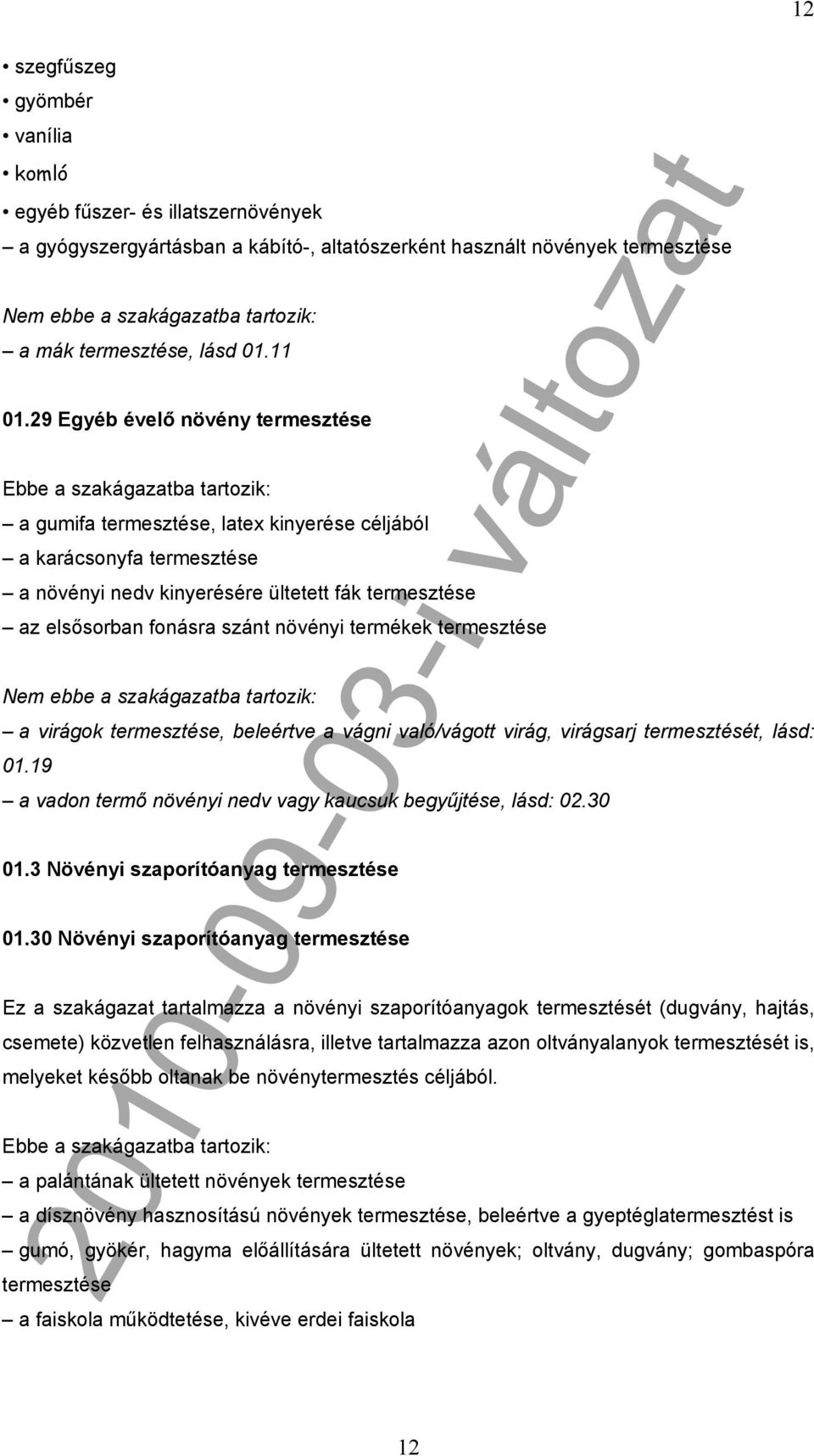 12

• szegfűszeg
• gyömbér
• vanília
• komló
• egyéb fűszer- és illatszernövények
– a gyógyszergyártásban a kábító-, altatószerként használt növények termesztése

Nem ebbe a szakágazatba tartozik:
– a mák termesztése, lásd 01.11

01.29 Egyéb évelő növény termesztése

Ebbe a szakágazatba tartozik:
– a gumifa termesztése, latex kinyerése céljából
– a karácsonyfa termesztése
– a növényi nedv kinyerésére ültetett fák termesztése
– az elsősorban fonásra szánt növényi termékek termesztése

Nem ebbe a szakágazatba tartozik:
– a virágok termesztése, beleértve a vágni való/vágott virág, virágsarj termesztését, lásd: 01.19
– a vadon termő növényi nedv vagy kaucsuk begyűjtése, lásd: 02.30

01.3 Növényi szaporítóanyag termesztése

01.30 Növényi szaporítóanyag termesztése

Ez a szakágazat tartalmazza a növényi szaporítóanyagok termesztését (dugvány, hajtás, csemete) közvetlen felhasználásra, illetve tartalmazza azon oltványalanyok termesztését is, melyeket később oltanak be növénytermesztés céljából.

Ebbe a szakágazatba tartozik:
– a palántának ültetett növények termesztése
– a dísznövény hasznosítású növények termesztése, beleértve a gyeptéglatermesztést is
– gumó, gyökér, hagyma előállítására ültetett növények; oltvány, dugvány; gombaspóra termesztése
– a faiskola működtetése, kivéve erdei faiskola

2010-09-03-i változat

12